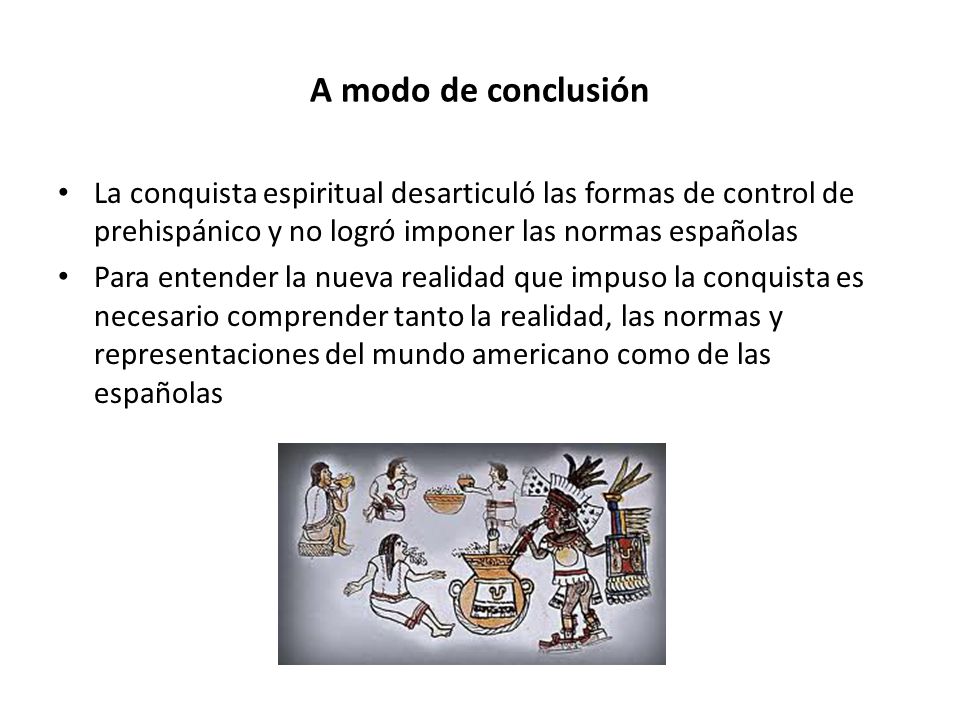 A modo de conclusión

• La conquista espiritual desarticuló las formas de control de prehispánico y no logró imponer las normas españolas
• Para entender la nueva realidad que impuso la conquista es necesario comprender tanto la realidad, las normas y representaciones del mundo americano como de las españolas